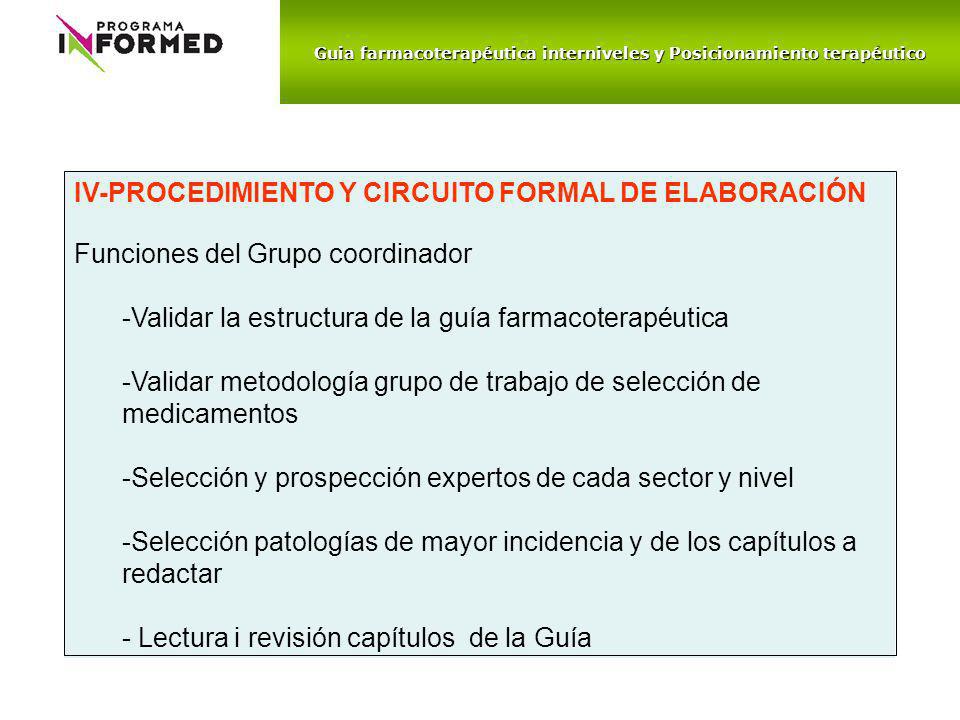 PROGRAMA
INFORMED

Guia farmacoterapéutica interniveles y Posicionamiento terapéutico

IV-PROCEDIMIENTO Y CIRCUITO FORMAL DE ELABORACIÓN

Funciones del Grupo coordinador

-Validar la estructura de la guía farmacoterapéutica

-Validar metodología grupo de trabajo de selección de medicamentos

-Selección y prospección expertos de cada sector y nivel

-Selección patologías de mayor incidencia y de los capítulos a redactar

- Lectura i revisión capítulos de la Guía